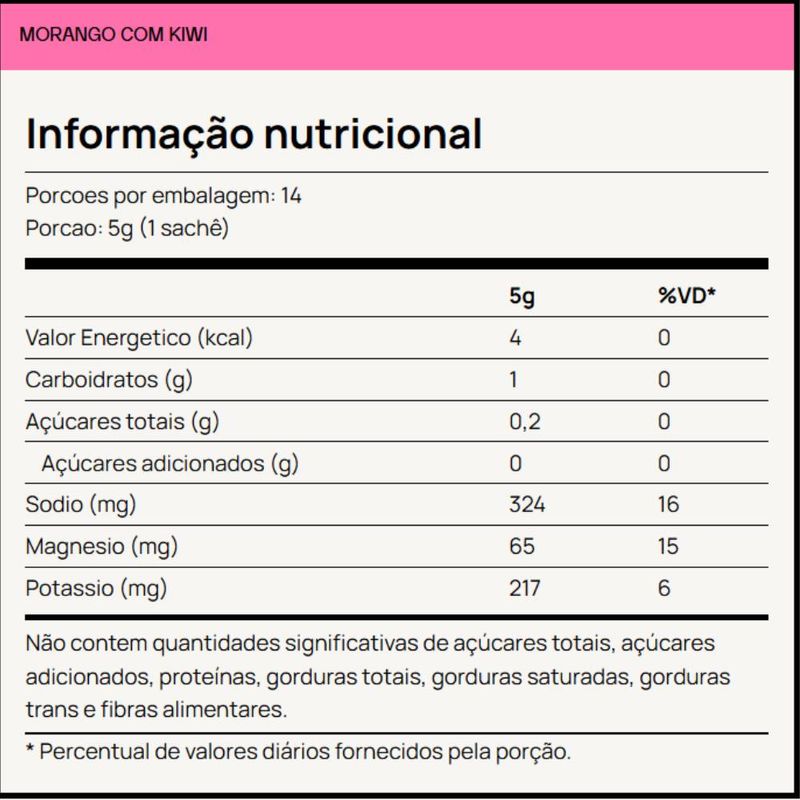 MORANGO COM KIWI

Informação nutricional

Porcoes por embalagem: 14
Porcao: 5g (1 sachê)

|  | 5g | %VD* |
|---|---|---|
| Valor Energetico (kcal) | 4 | 0 |
| Carboidratos (g) | 1 | 0 |
| Açúcares totais (g) | 0,2 | 0 |
| Açúcares adicionados (g) | 0 | 0 |
| Sodio (mg) | 324 | 16 |
| Magnesio (mg) | 65 | 15 |
| Potassio (mg) | 217 | 6 |

Não contem quantidades significativas de açúcares totais, açúcares adicionados, proteínas, gorduras totais, gorduras saturadas, gorduras trans e fibras alimentares.

* Percentual de valores diários fornecidos pela porção.